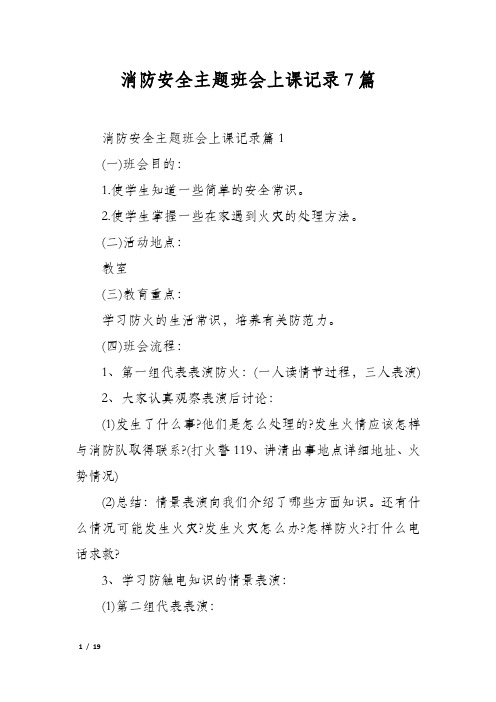 消防安全主题班会上课记录7篇

消防安全主题班会上课记录篇1

(一)班会目的：

1.使学生知道一些简单的安全常识。

2.使学生掌握一些在家遇到火灾的处理方法。

(二)活动地点：

教室

(三)教育重点：

学习防火的生活常识，培养有关防范力。

(四)班会流程：

1、第一组代表表演防火：(一人读情节过程，三人表演)

2、大家认真观察表演后讨论：

(1)发生了什么事?他们是怎么处理的?发生火情应该怎样与消防队取得联系?(打火警119、讲清出事地点详细地址、火势情况)

(2)总结：情景表演向我们介绍了哪些方面知识。还有什么情况可能发生火灾?发生火灾怎么办?怎样防火?打什么电话求救?

3、学习防触电知识的情景表演：

(1)第二组代表表演：

1 / 19